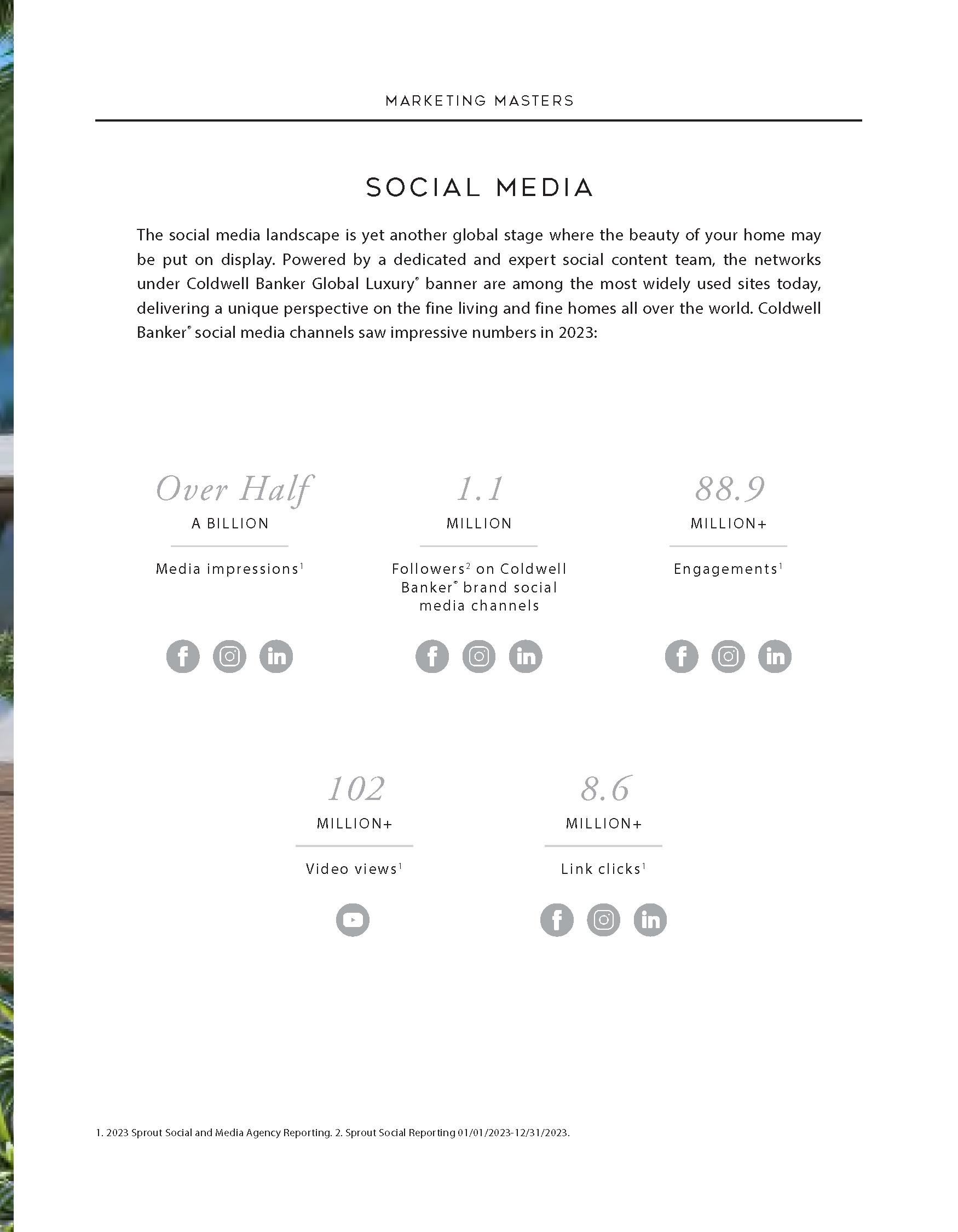 MARKETING MASTERS

SOCIAL MEDIA

The social media landscape is yet another global stage where the beauty of your home may be put on display. Powered by a dedicated and expert social content team, the networks under Coldwell Banker Global Luxury® banner are among the most widely used sites today, delivering a unique perspective on the fine living and fine homes all over the world. Coldwell Banker® social media channels saw impressive numbers in 2023:

Over Half
A BILLION
Media impressions$^1$

1.1
MILLION
Followers$^2$ on Coldwell Banker® brand social media channels

88.9
MILLION+
Engagements$^1$

102
MILLION+
Video views$^1$

8.6
MILLION+
Link clicks$^1$

1. 2023 Sprout Social and Media Agency Reporting. 2. Sprout Social Reporting 01/01/2023-12/31/2023.